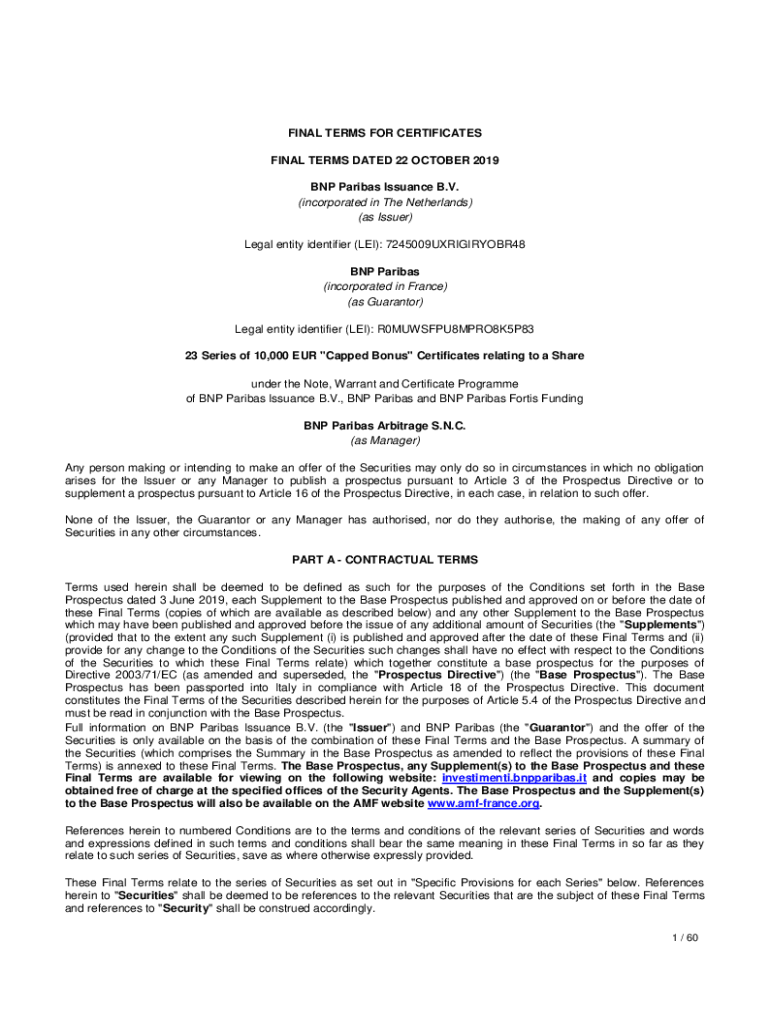 FINAL TERMS FOR CERTIFICATES

FINAL TERMS DATED 22 OCTOBER 2019

BNP Paribas Issuance B.V.
(incorporated in The Netherlands)
(as Issuer)

Legal entity identifier (LEI): 7245009UXRIGIRYOBR48

BNP Paribas
(incorporated in France)
(as Guarantor)

Legal entity identifier (LEI): R0MUWSFPU8MPRO8K5P83

23 Series of 10,000 EUR "Capped Bonus" Certificates relating to a Share

under the Note, Warrant and Certificate Programme
of BNP Paribas Issuance B.V., BNP Paribas and BNP Paribas Fortis Funding

BNP Paribas Arbitrage S.N.C.
(as Manager)

Any person making or intending to make an offer of the Securities may only do so in circumstances in which no obligation arises for the Issuer or any Manager to publish a prospectus pursuant to Article 3 of the Prospectus Directive or to supplement a prospectus pursuant to Article 16 of the Prospectus Directive, in each case, in relation to such offer.

None of the Issuer, the Guarantor or any Manager has authorised, nor do they authorise, the making of any offer of Securities in any other circumstances.

PART A - CONTRACTUAL TERMS

Terms used herein shall be deemed to be defined as such for the purposes of the Conditions set forth in the Base Prospectus dated 3 June 2019, each Supplement to the Base Prospectus published and approved on or before the date of these Final Terms (copies of which are available as described below) and any other Supplement to the Base Prospectus which may have been published and approved before the issue of any additional amount of Securities (the "Supplements") (provided that to the extent any such Supplement (i) is published and approved after the date of these Final Terms and (ii) provide for any change to the Conditions of the Securities such changes shall have no effect with respect to the Conditions of the Securities to which these Final Terms relate) which together constitute a base prospectus for the purposes of Directive 2003/71/EC (as amended and superseded, the "Prospectus Directive") (the "Base Prospectus"). The Base Prospectus has been passported into Italy in compliance with Article 18 of the Prospectus Directive. This document constitutes the Final Terms of the Securities described herein for the purposes of Article 5.4 of the Prospectus Directive and must be read in conjunction with the Base Prospectus.
Full information on BNP Paribas Issuance B.V. (the "Issuer") and BNP Paribas (the "Guarantor") and the offer of the Securities is only available on the basis of the combination of these Final Terms and the Base Prospectus. A summary of the Securities (which comprises the Summary in the Base Prospectus as amended to reflect the provisions of these Final Terms) is annexed to these Final Terms. The Base Prospectus, any Supplement(s) to the Base Prospectus and these Final Terms are available for viewing on the following website: investimenti.bnpparibas.it and copies may be obtained free of charge at the specified offices of the Security Agents. The Base Prospectus and the Supplement(s) to the Base Prospectus will also be available on the AMF website www.amf-france.org.

References herein to numbered Conditions are to the terms and conditions of the relevant series of Securities and words and expressions defined in such terms and conditions shall bear the same meaning in these Final Terms in so far as they relate to such series of Securities, save as where otherwise expressly provided.

These Final Terms relate to the series of Securities as set out in "Specific Provisions for each Series" below. References herein to "Securities" shall be deemed to be references to the relevant Securities that are the subject of these Final Terms and references to "Security" shall be construed accordingly.

1 / 60